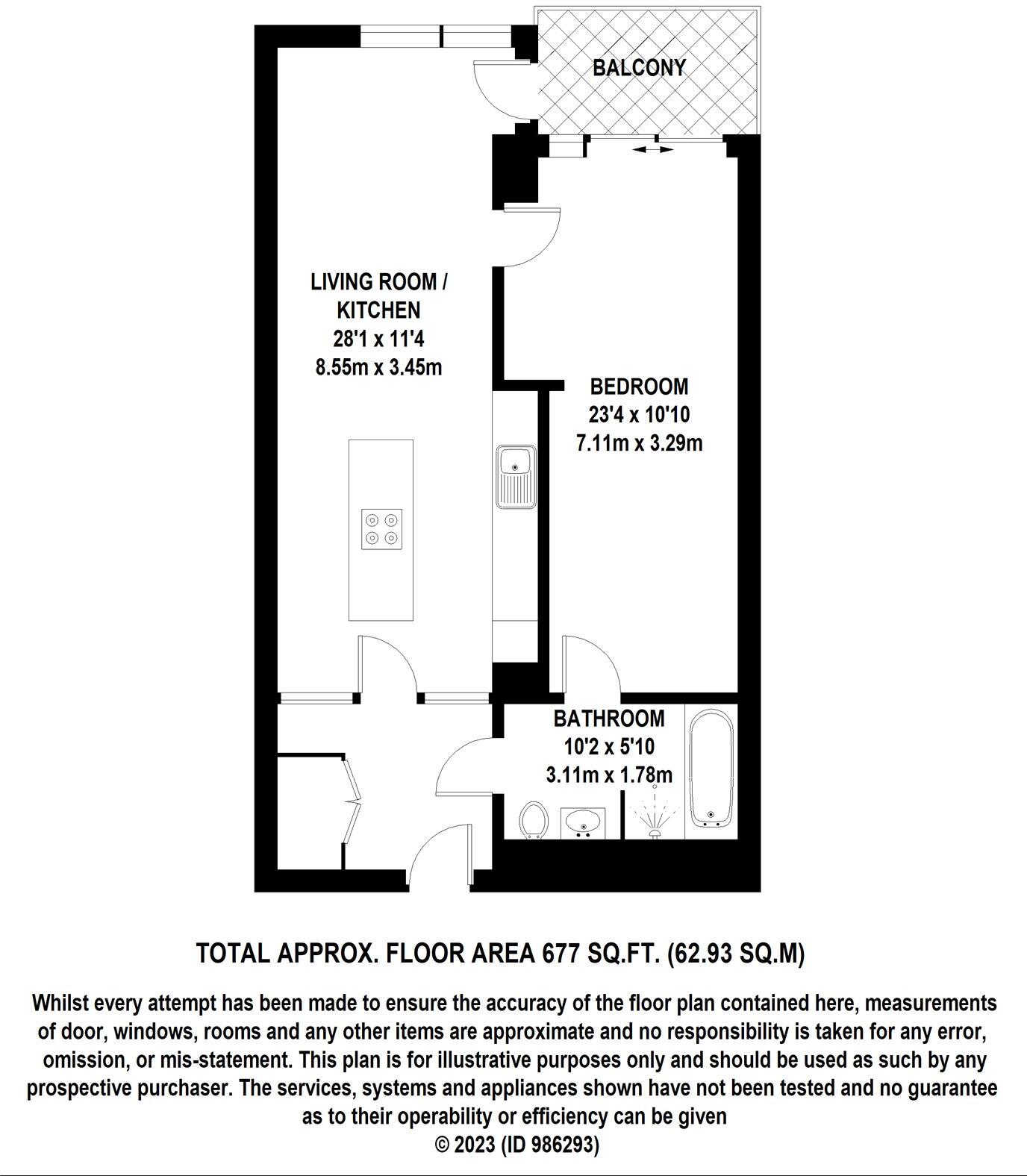 BALCONY

LIVING ROOM / KITCHEN
28'1 x 11'4
8.55m x 3.45m

BEDROOM
23'4 x 10'10
7.11m x 3.29m

BATHROOM
10'2 x 5'10
3.11m x 1.78m

TOTAL APPROX. FLOOR AREA 677 SQ.FT. (62.93 SQ.M)

Whilst every attempt has been made to ensure the accuracy of the floor plan contained here, measurements of door, windows, rooms and any other items are approximate and no responsibility is taken for any error, omission, or mis-statement. This plan is for illustrative purposes only and should be used as such by any prospective purchaser. The services, systems and appliances shown have not been tested and no guarantee as to their operability or efficiency can be given
© 2023 (ID 986293)